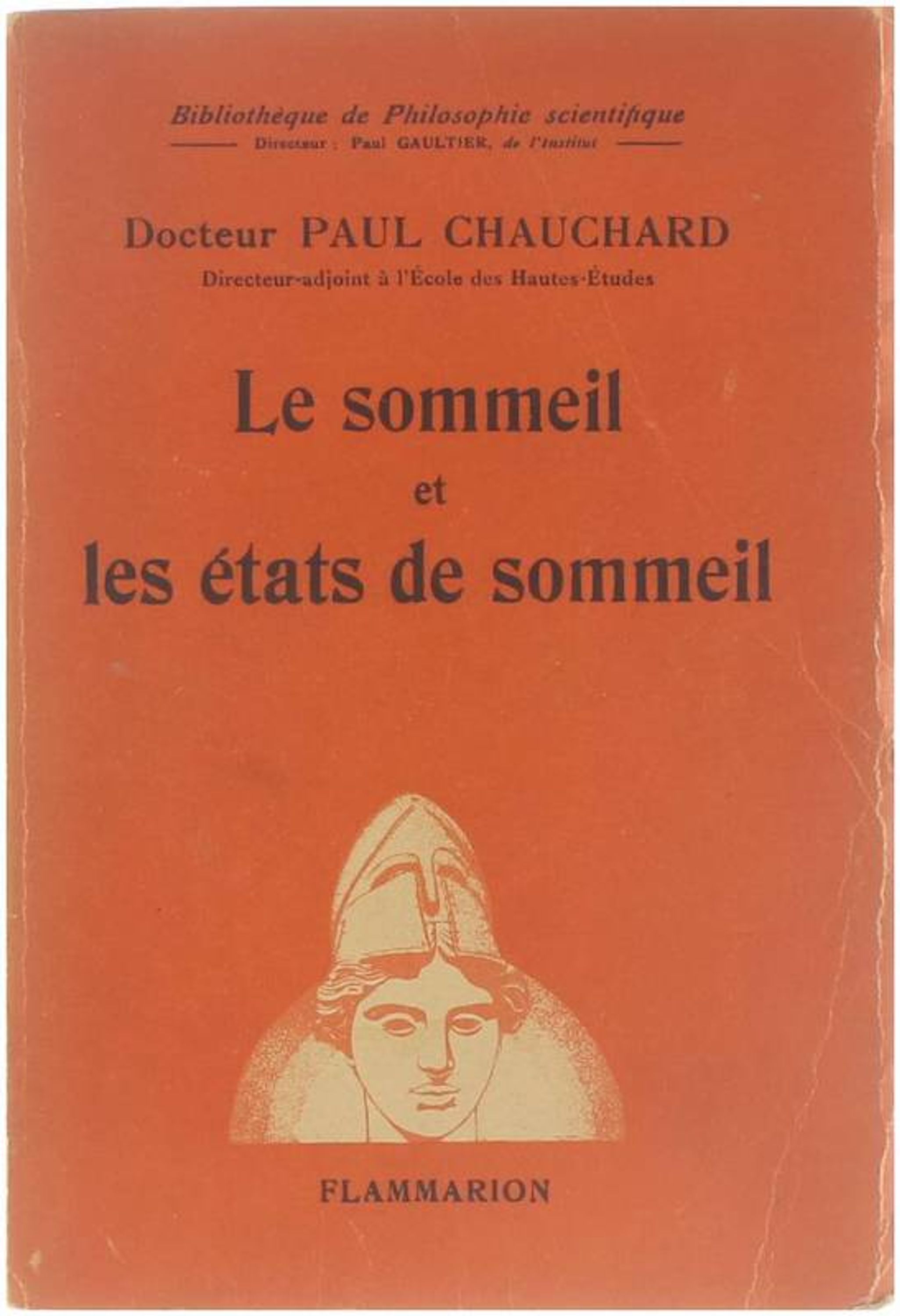 Bibliothèque de Philosophie scientifique

Directeur : Paul GAULTIER, de l'Institut

Docteur PAUL CHAUCHARD

Directeur-adjoint à l'École des Hautes-Études

Le sommeil
et
les états de sommeil

FLAMMARION